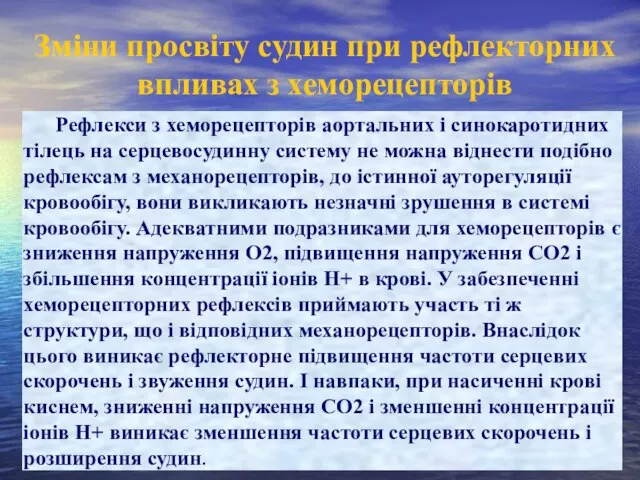 Зміни просвіту судин при рефлекторних впливах з хеморецепторів

Рефлекси з хеморецепторів аортальних і синокаротидних тілець на серцевосудинну систему не можна віднести подібно рефлексам з механорецепторів, до істинної ауторегуляції кровообігу, вони викликають незначні зрушення в системі кровообігу. Адекватними подразниками для хеморецепторів є зниження напруження О2, підвищення напруження СО2 і збільшення концентрації іонів Н+ в крові. У забезпеченні хеморецепторних рефлексів приймають участь ті ж структури, що і відповідних механорецепторів. Внаслідок цього виникає рефлекторне підвищення частоти серцевих скорочень і звуження судин. І навпаки, при насиченні крові киснем, зниженні напруження СО2 і зменшенні концентрації іонів Н+ виникає зменшення частоти серцевих скорочень і розширення судин.